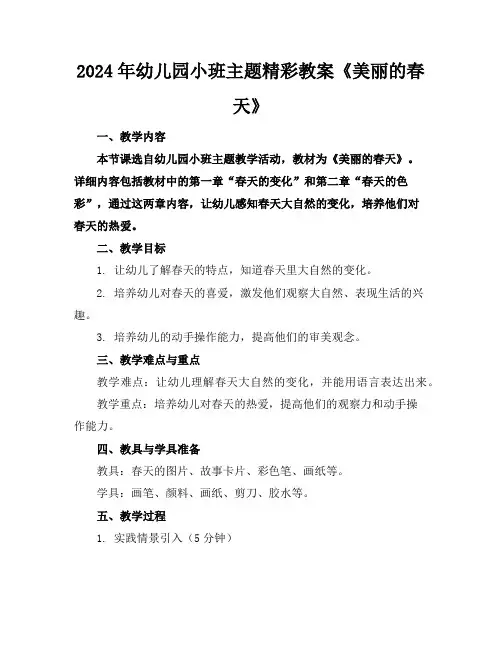 2024年幼儿园小班主题精彩教案《美丽的春天》

一、教学内容

本节课选自幼儿园小班主题教学活动，教材为《美丽的春天》。详细内容包括教材中的第一章“春天的变化”和第二章“春天的色彩”，通过这两章内容，让幼儿感知春天大自然的变化，培养他们对春天的热爱。

二、教学目标

1. 让幼儿了解春天的特点，知道春天里大自然的变化。

2. 培养幼儿对春天的喜爱，激发他们观察大自然、表现生活的兴趣。

3. 培养幼儿的动手操作能力，提高他们的审美观念。

三、教学难点与重点

教学难点：让幼儿理解春天大自然的变化，并能用语言表达出来。

教学重点：培养幼儿对春天的热爱，提高他们的观察力和动手操作能力。

四、教具与学具准备

教具：春天的图片、故事卡片、彩色笔、画纸等。

学具：画笔、颜料、画纸、剪刀、胶水等。

五、教学过程

1. 实践情景引入（5分钟）